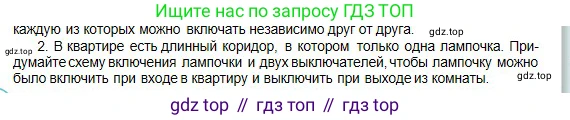 Ищите нас по запросу ГДЗ ТОП

каждую из которых можно включать независимо друг от друга. gdz.top

gdz.top 2. В квартире есть длинный коридор, в котором только одна лампочка. Придумайте схему включения лампочки и двух выключателей, чтобы лампочку можно было включить при входе в квартиру и выключить при выходе из комнаты. gdz.top

gdz top // гдз топ // гдз top